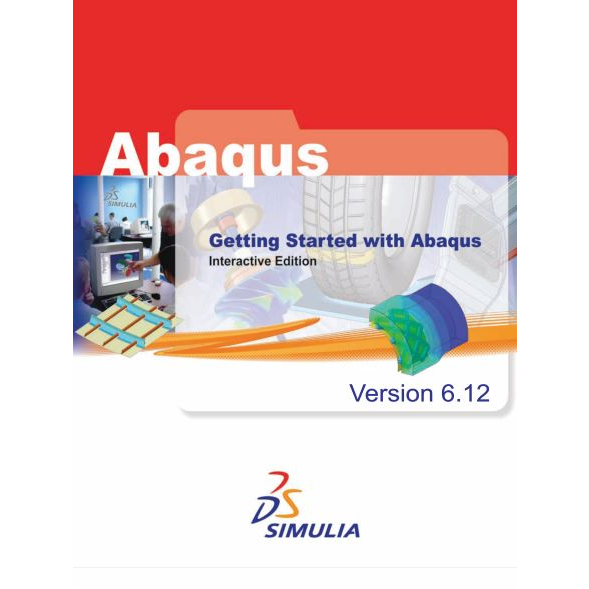 Abaqus

SIMULIA

Getting Started with Abaqus
Interactive Edition

Version 6.12

SIMULIA